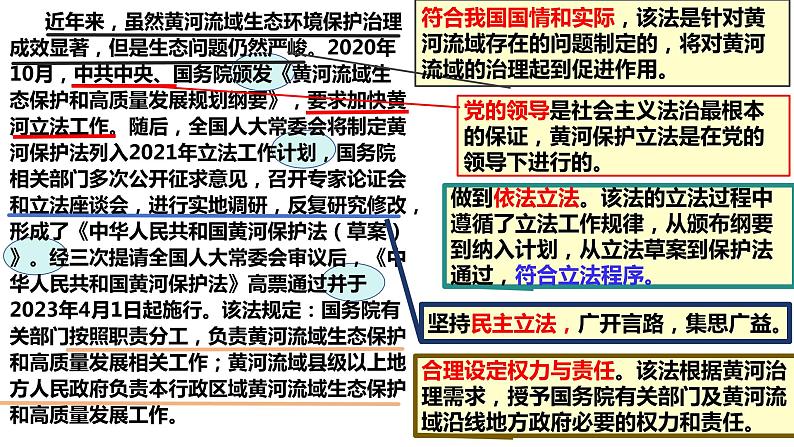 近年来，虽然黄河流域生态环境保护治理成效显著，但是生态问题仍然严峻。2020年10月，中共中央、国务院颁发《黄河流域生态保护和高质量发展规划纲要》，要求加快黄河立法工作。随后，全国人大常委会将制定黄河保护法列入2021年立法工作计划，国务院相关部门多次公开征求意见，召开专家论证会和立法座谈会，进行实地调研，反复研究修改，形成了《中华人民共和国黄河保护法（草案）》。经三次提请全国人大常委会审议后，《中华人民共和国黄河保护法》高票通过并于2023年4月1日起施行。该法规定：国务院有关部门按照职责分工，负责黄河流域生态保护和高质量发展相关工作；黄河流域县级以上地方人民政府负责本行政区域黄河流域生态保护和高质量发展工作。

符合我国国情和实际，该法是针对黄河流域存在的问题制定的，将对黄河流域的治理起到促进作用。

党的领导是社会主义法治最根本的保证，黄河保护立法是在党的领导下进行的。

做到依法立法。该法的立法过程中遵循了立法工作规律，从颁布纲要到纳入计划，从立法草案到保护法通过，符合立法程序。

坚持民主立法，广开言路，集思广益。

合理设定权力与责任。该法根据黄河治理需求，授予国务院有关部门及黄河流域沿线地方政府必要的权力和责任。